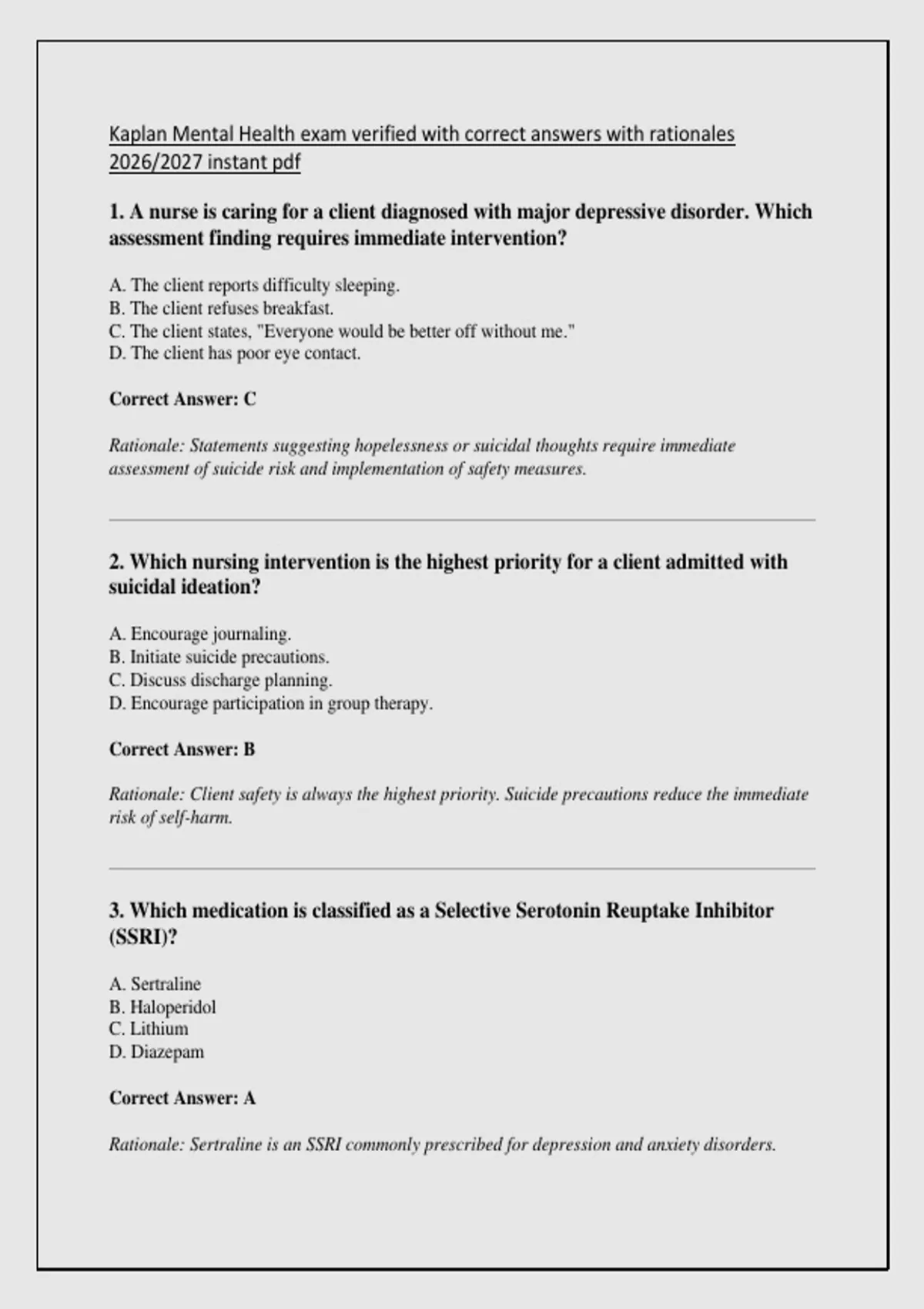 Kaplan Mental Health exam verified with correct answers with rationales 2026/2027 instant pdf

1. A nurse is caring for a client diagnosed with major depressive disorder. Which assessment finding requires immediate intervention?

A. The client reports difficulty sleeping.
B. The client refuses breakfast.
C. The client states, "Everyone would be better off without me."
D. The client has poor eye contact.

Correct Answer: C

Rationale: Statements suggesting hopelessness or suicidal thoughts require immediate assessment of suicide risk and implementation of safety measures.

2. Which nursing intervention is the highest priority for a client admitted with suicidal ideation?

A. Encourage journaling.
B. Initiate suicide precautions.
C. Discuss discharge planning.
D. Encourage participation in group therapy.

Correct Answer: B

Rationale: Client safety is always the highest priority. Suicide precautions reduce the immediate risk of self-harm.

3. Which medication is classified as a Selective Serotonin Reuptake Inhibitor (SSRI)?

A. Sertraline
B. Haloperidol
C. Lithium
D. Diazepam

Correct Answer: A

Rationale: Sertraline is an SSRI commonly prescribed for depression and anxiety disorders.